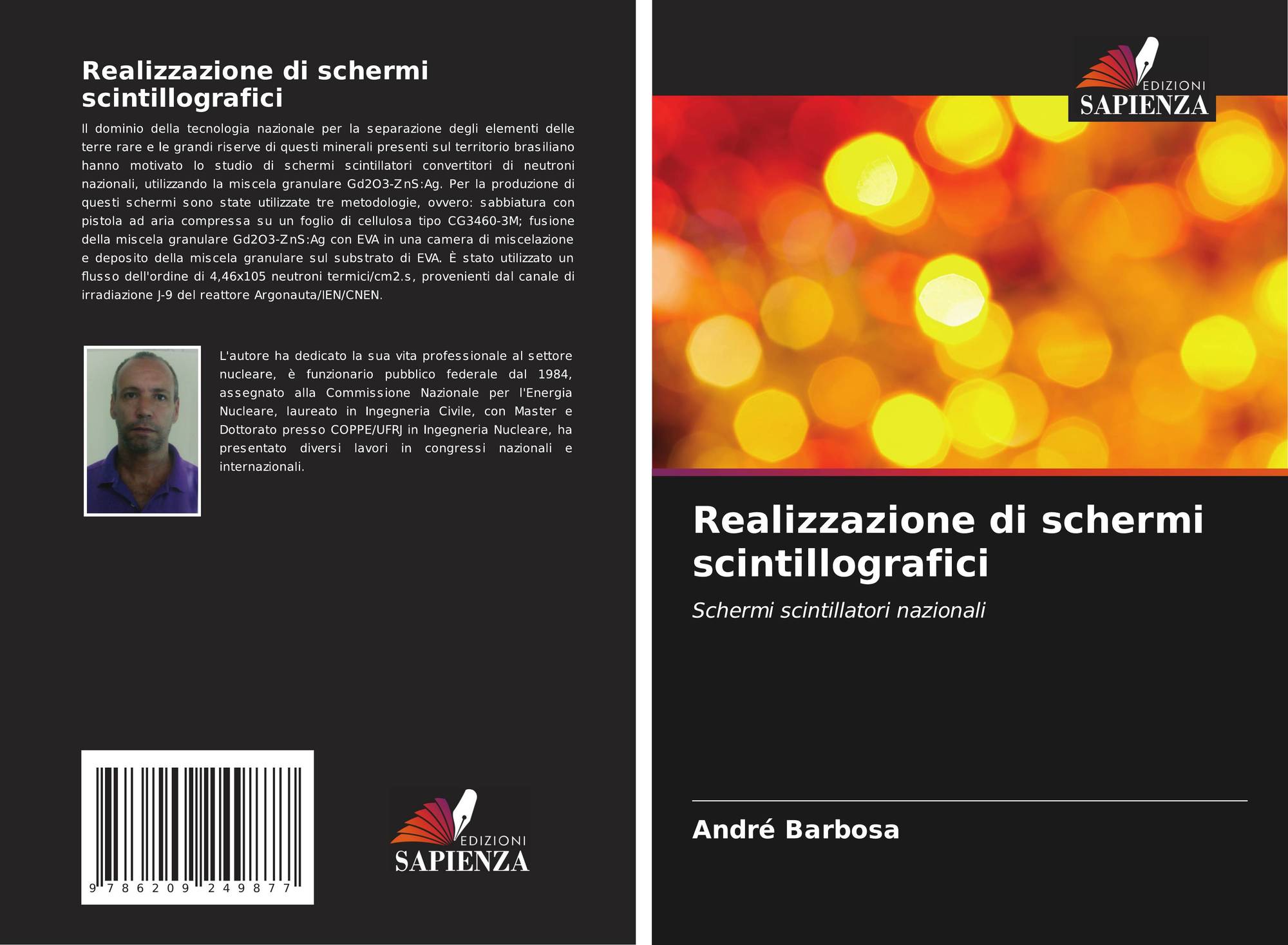 Realizzazione di schermi scintillografici

Il dominio della tecnologia nazionale per la separazione degli elementi delle terre rare e le grandi riserve di questi minerali presenti sul territorio brasiliano hanno motivato lo studio di schermi scintillatori convertitori di neutroni nazionali, utilizzando la miscela granulare Gd2O3-ZnS:Ag. Per la produzione di questi schermi sono state utilizzate tre metodologie, ovvero: sabbiatura con pistola ad aria compressa su un foglio di cellulosa tipo CG3460-3M; fusione della miscela granulare Gd2O3-ZnS:Ag con EVA in una camera di miscelazione e deposito della miscela granulare sul substrato di EVA. È stato utilizzato un flusso dell'ordine di 4,46x105 neutroni termici/cm2.s, provenienti dal canale di irradiazione J-9 del reattore Argonauta/IEN/CNEN.

L'autore ha dedicato la sua vita professionale al settore nucleare, è funzionario pubblico federale dal 1984, assegnato alla Commissione Nazionale per l'Energia Nucleare, laureato in Ingegneria Civile, con Master e Dottorato presso COPPE/UFRJ in Ingegneria Nucleare, ha presentato diversi lavori in congressi nazionali e internazionali.

9 786209 249877

EDIZIONI
SAPIENZA

EDIZIONI
SAPIENZA

Realizzazione di schermi scintillografici

Schermi scintillatori nazionali

André Barbosa